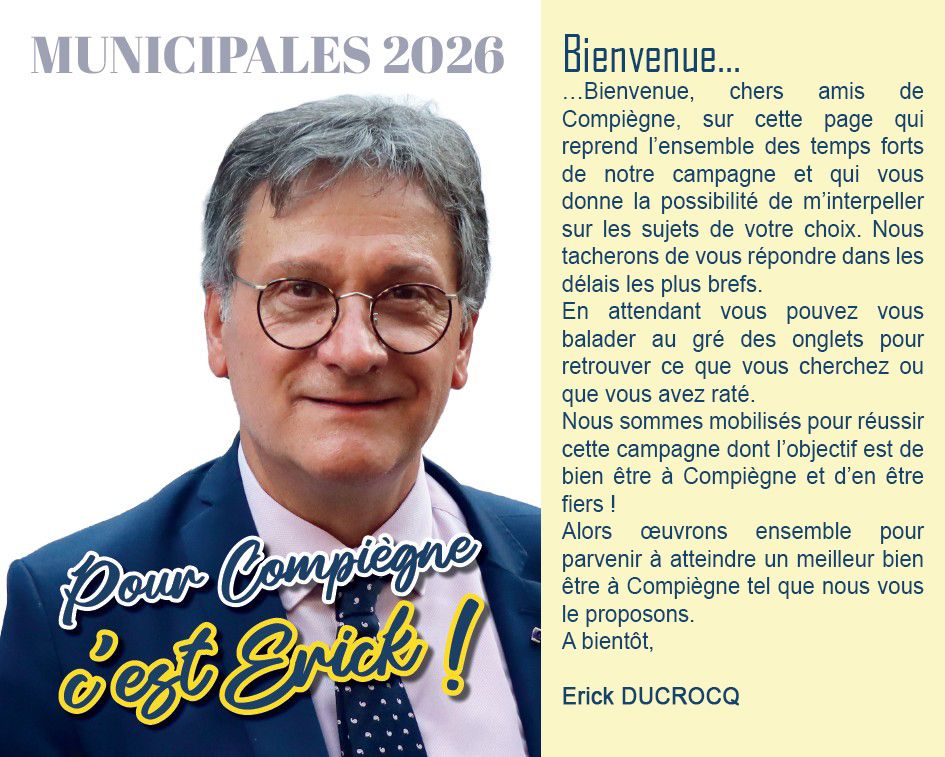 MUNICIPALES 2026

Pour Compiègne
c'est Erick !

Bienvenue...

...Bienvenue, chers amis de Compiègne, sur cette page qui reprend l'ensemble des temps forts de notre campagne et qui vous donne la possibilité de m'interpeller sur les sujets de votre choix. Nous tacherons de vous répondre dans les délais les plus brefs.

En attendant vous pouvez vous balader au gré des onglets pour retrouver ce que vous cherchez ou que vous avez raté.

Nous sommes mobilisés pour réussir cette campagne dont l'objectif est de bien être à Compiègne et d'en être fiers !

Alors œuvrons ensemble pour parvenir à atteindre un meilleur bien être à Compiègne tel que nous vous le proposons.

A bientôt,

Erick DUCROCQ